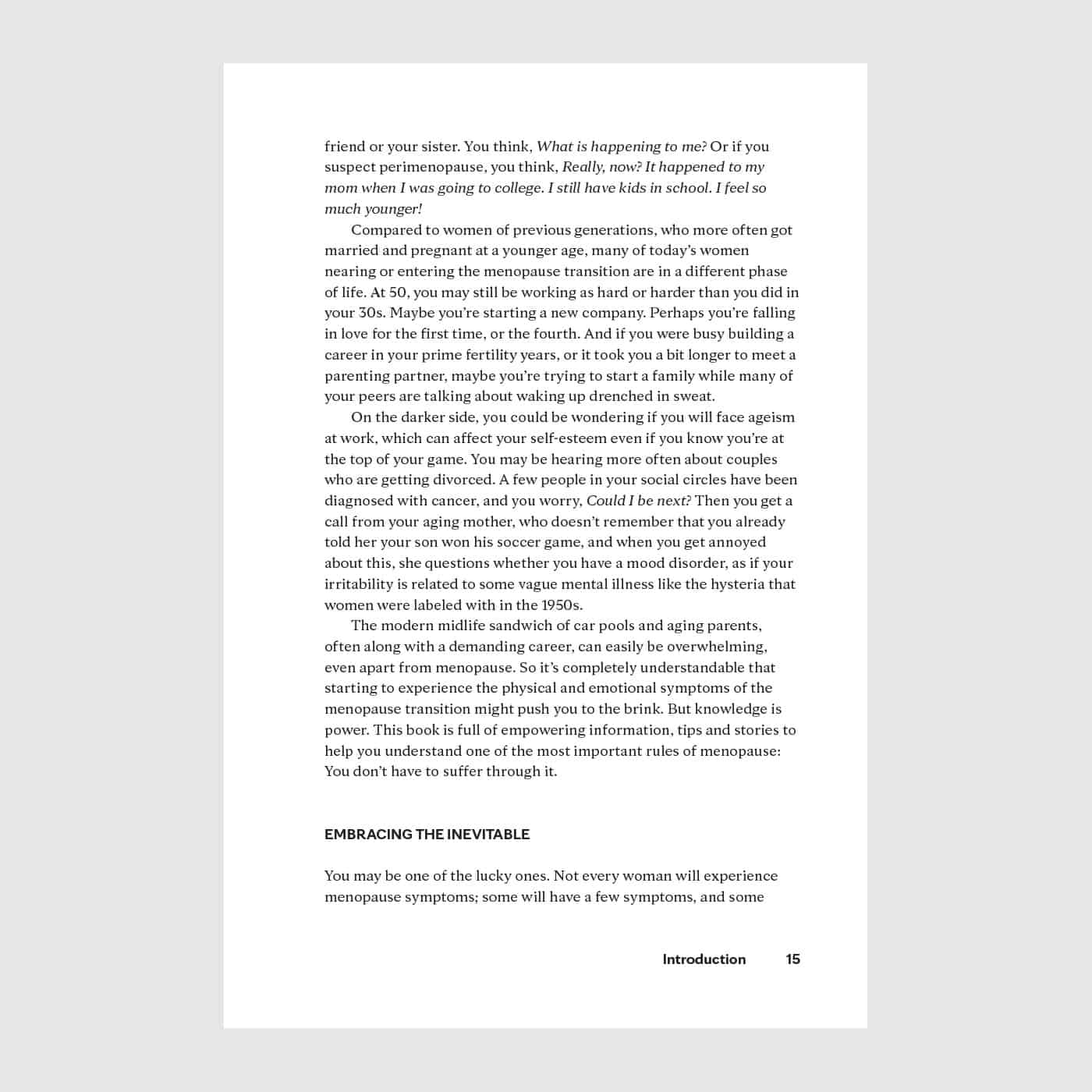 friend or your sister. You think, What is happening to me? Or if you suspect perimenopause, you think, Really, now? It happened to my mom when I was going to college. I still have kids in school. I feel so much younger!

Compared to women of previous generations, who more often got married and pregnant at a younger age, many of today's women nearing or entering the menopause transition are in a different phase of life. At 50, you may still be working as hard or harder than you did in your 30s. Maybe you're starting a new company. Perhaps you're falling in love for the first time, or the fourth. And if you were busy building a career in your prime fertility years, or it took you a bit longer to meet a parenting partner, maybe you're trying to start a family while many of your peers are talking about waking up drenched in sweat.

On the darker side, you could be wondering if you will face ageism at work, which can affect your self-esteem even if you know you're at the top of your game. You may be hearing more often about couples who are getting divorced. A few people in your social circles have been diagnosed with cancer, and you worry, Could I be next? Then you get a call from your aging mother, who doesn't remember that you already told her your son won his soccer game, and when you get annoyed about this, she questions whether you have a mood disorder, as if your irritability is related to some vague mental illness like the hysteria that women were labeled with in the 1950s.

The modern midlife sandwich of car pools and aging parents, often along with a demanding career, can easily be overwhelming, even apart from menopause. So it's completely understandable that starting to experience the physical and emotional symptoms of the menopause transition might push you to the brink. But knowledge is power. This book is full of empowering information, tips and stories to help you understand one of the most important rules of menopause: You don't have to suffer through it.

EMBRACING THE INEVITABLE

You may be one of the lucky ones. Not every woman will experience menopause symptoms; some will have a few symptoms, and some

Introduction 15